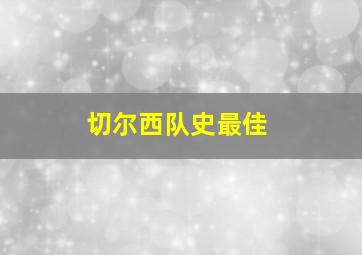 切尔西队史最佳